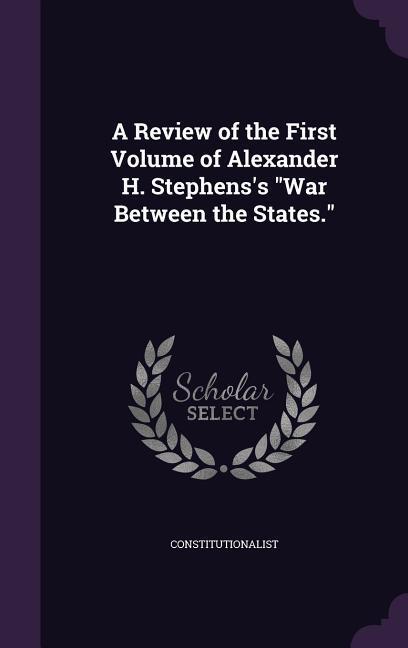 A Review of the First Volume of Alexander H. Stephens's "War Between the States."

Scholar SELECT

CONSTITUTIONALIST